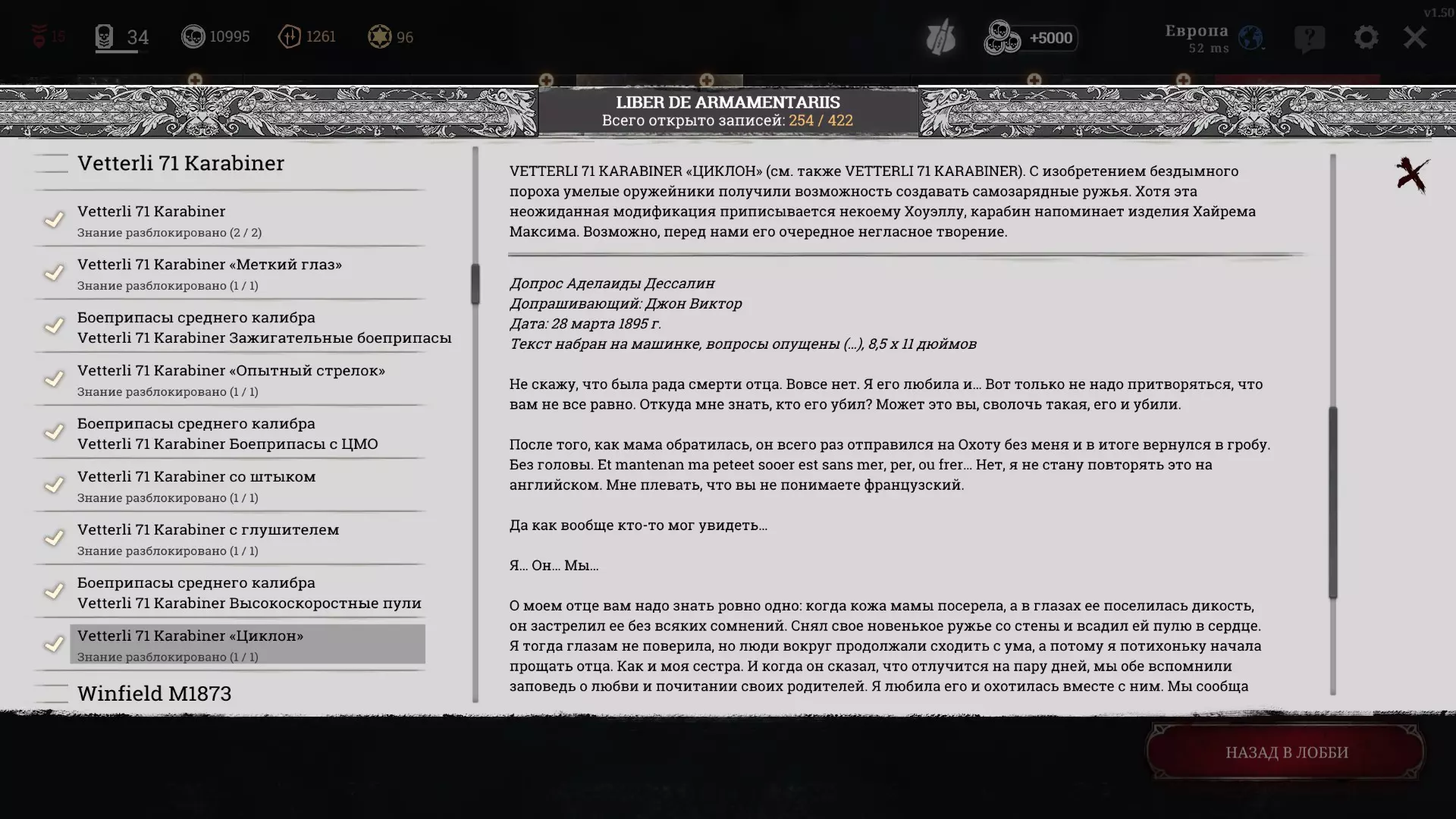 v1.50

19 34 10995 1261 96

+5000

Европа
52 ms

LIBER DE ARMAMENTARIIS
Всего открыто записей: 254 / 422

Vetterli 71 Karabiner

Vetterli 71 Karabiner
Знание разблокировано (2 / 2)

Vetterli 71 Karabiner «Меткий глаз»
Знание разблокировано (1 / 1)

Боеприпасы среднего калибра
Vetterli 71 Karabiner Зажигательные боеприпасы

Vetterli 71 Karabiner «Опытный стрелок»
Знание разблокировано (1 / 1)

Боеприпасы среднего калибра
Vetterli 71 Karabiner Боеприпасы с ЦМО

Vetterli 71 Karabiner со штыком
Знание разблокировано (1 / 1)

Vetterli 71 Karabiner с глушителем
Знание разблокировано (1 / 1)

Боеприпасы среднего калибра
Vetterli 71 Karabiner Высокоскоростные пули

Vetterli 71 Karabiner «Циклон»
Знание разблокировано (1 / 1)

Winfield M1873

VETTERLI 71 KARABINER «ЦИКЛОН» (см. также VETTERLI 71 KARABINER). С изобретением бездымного пороха умелые оружейники получили возможность создавать самозарядные ружья. Хотя эта неожиданная модификация приписывается некоему Хоуэллу, карабин напоминает изделия Хайрема Максима. Возможно, перед нами его очередное негласное творение.

Допрос Аделаиды Дессалин
Допрашивающий: Джон Виктор
Дата: 28 марта 1895 г.
Текст набран на машинке, вопросы опущены (...), 8,5 x 11 дюймов

Не скажу, что была рада смерти отца. Вовсе нет. Я его любила и... Вот только не надо притворяться, что вам не все равно. Откуда мне знать, кто его убил? Может это вы, сволочь такая, его и убили.

После того, как мама обратилась, он всего раз отправился на Охоту без меня и в итоге вернулся в гробу. Без головы. Et mantenan ma peteet sooer est sans mer, per, ou frer... Нет, я не стану повторять это на английском. Мне плевать, что вы не понимаете французский.

Да как вообще кто-то мог увидеть...

Я... Он... Мы...

О моем отце вам надо знать ровно одно: когда кожа мамы посерела, а в глазах ее поселилась дикость, он застрелил ее без всяких сомнений. Снял свое новенькое ружье со стены и всадил ей пулю в сердце. Я тогда глазам не поверила, но люди вокруг продолжали сходить с ума, а потому я потихоньку начала прощать отца. Как и моя сестра. И когда он сказал, что отлучится на пару дней, мы обе вспомнили заповедь о любви и почитании своих родителей. Я любила его и охотилась вместе с ним. Мы сообща

НАЗАД В ЛОББИ